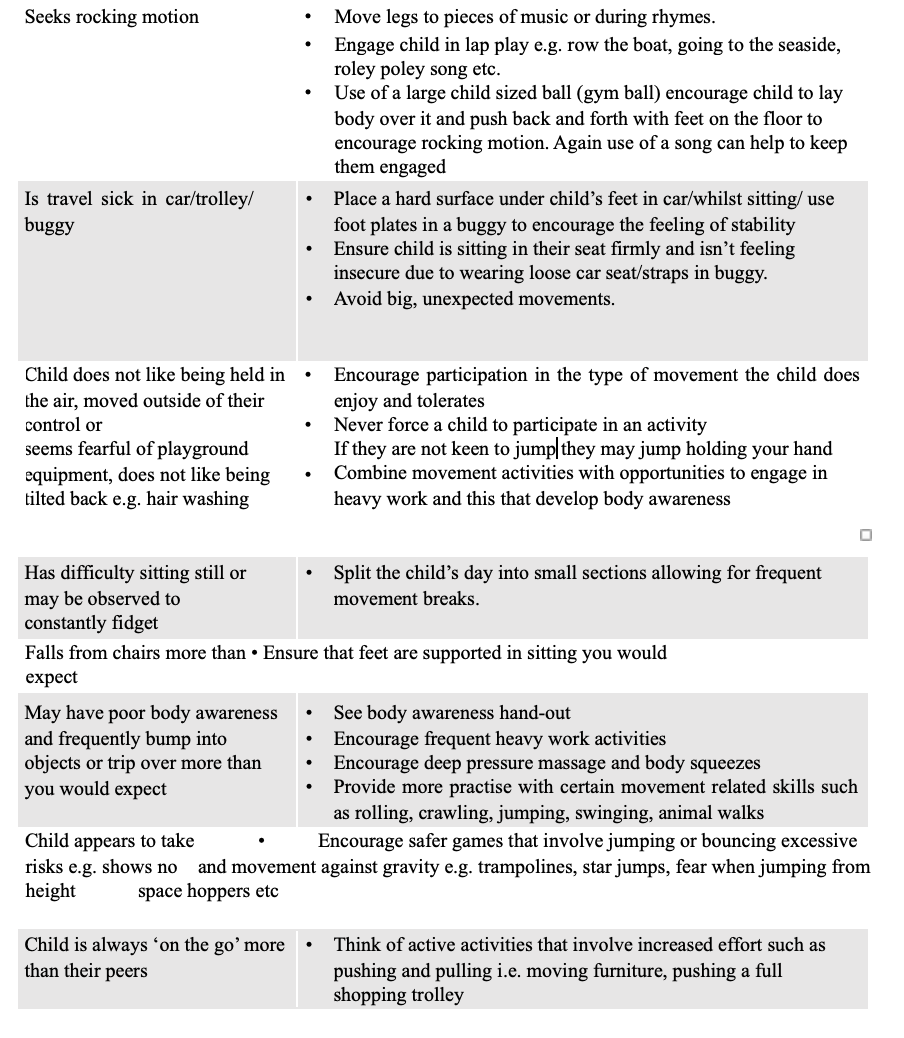 | | |
|---|---|
| Seeks rocking motion | • Move legs to pieces of music or during rhymes. • Engage child in lap play e.g. row the boat, going to the seaside, roley poley song etc. • Use of a large child sized ball (gym ball) encourage child to lay body over it and push back and forth with feet on the floor to encourage rocking motion. Again use of a song can help to keep them engaged |
| Is travel sick in car/trolley/ buggy | • Place a hard surface under child's feet in car/whilst sitting/ use foot plates in a buggy to encourage the feeling of stability • Ensure child is sitting in their seat firmly and isn't feeling insecure due to wearing loose car seat/straps in buggy. • Avoid big, unexpected movements. |
| Child does not like being held in the air, moved outside of their control or seems fearful of playground equipment, does not like being tilted back e.g. hair washing | • Encourage participation in the type of movement the child does enjoy and tolerates • Never force a child to participate in an activity If they are not keen to jump they may jump holding your hand • Combine movement activities with opportunities to engage in heavy work and this that develop body awareness |
| Has difficulty sitting still or may be observed to constantly fidget | • Split the child's day into small sections allowing for frequent movement breaks. |

Falls from chairs more than • Ensure that feet are supported in sitting you would expect

| | |
|---|---|
| May have poor body awareness and frequently bump into objects or trip over more than you would expect | • See body awareness hand-out • Encourage frequent heavy work activities • Encourage deep pressure massage and body squeezes • Provide more practise with certain movement related skills such as rolling, crawling, jumping, swinging, animal walks |

Child appears to take • Encourage safer games that involve jumping or bouncing excessive risks e.g. shows no and movement against gravity e.g. trampolines, star jumps, fear when jumping from height space hoppers etc

| | |
|---|---|
| Child is always 'on the go' more than their peers | • Think of active activities that involve increased effort such as pushing and pulling i.e. moving furniture, pushing a full shopping trolley |